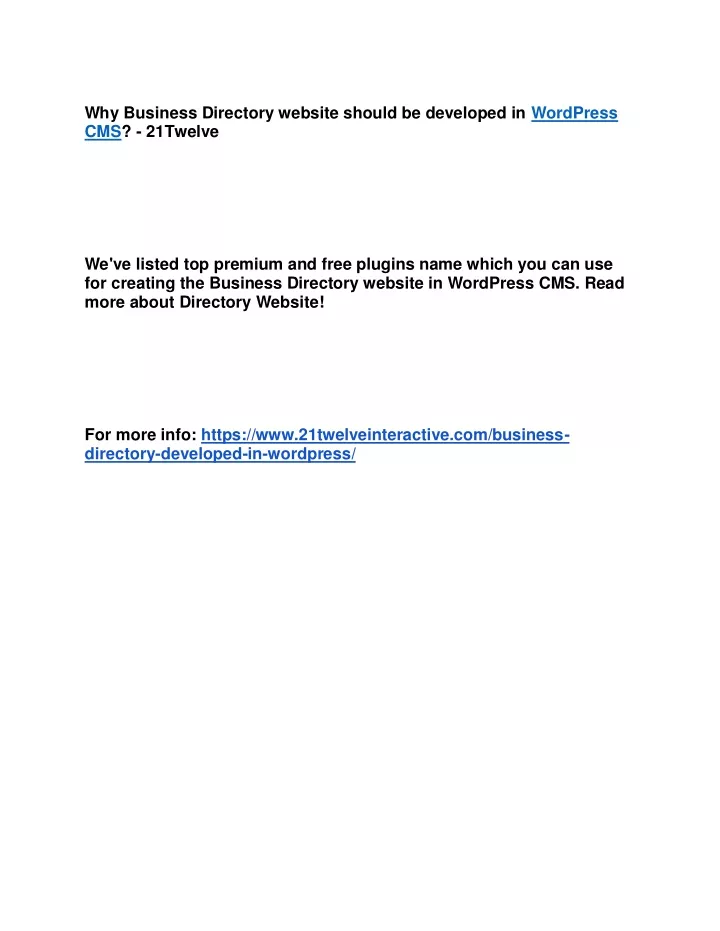 Why Business Directory website should be developed in WordPress CMS? - 21Twelve

We've listed top premium and free plugins name which you can use for creating the Business Directory website in WordPress CMS. Read more about Directory Website!

For more info: https://www.21twelveinteractive.com/business-directory-developed-in-wordpress/